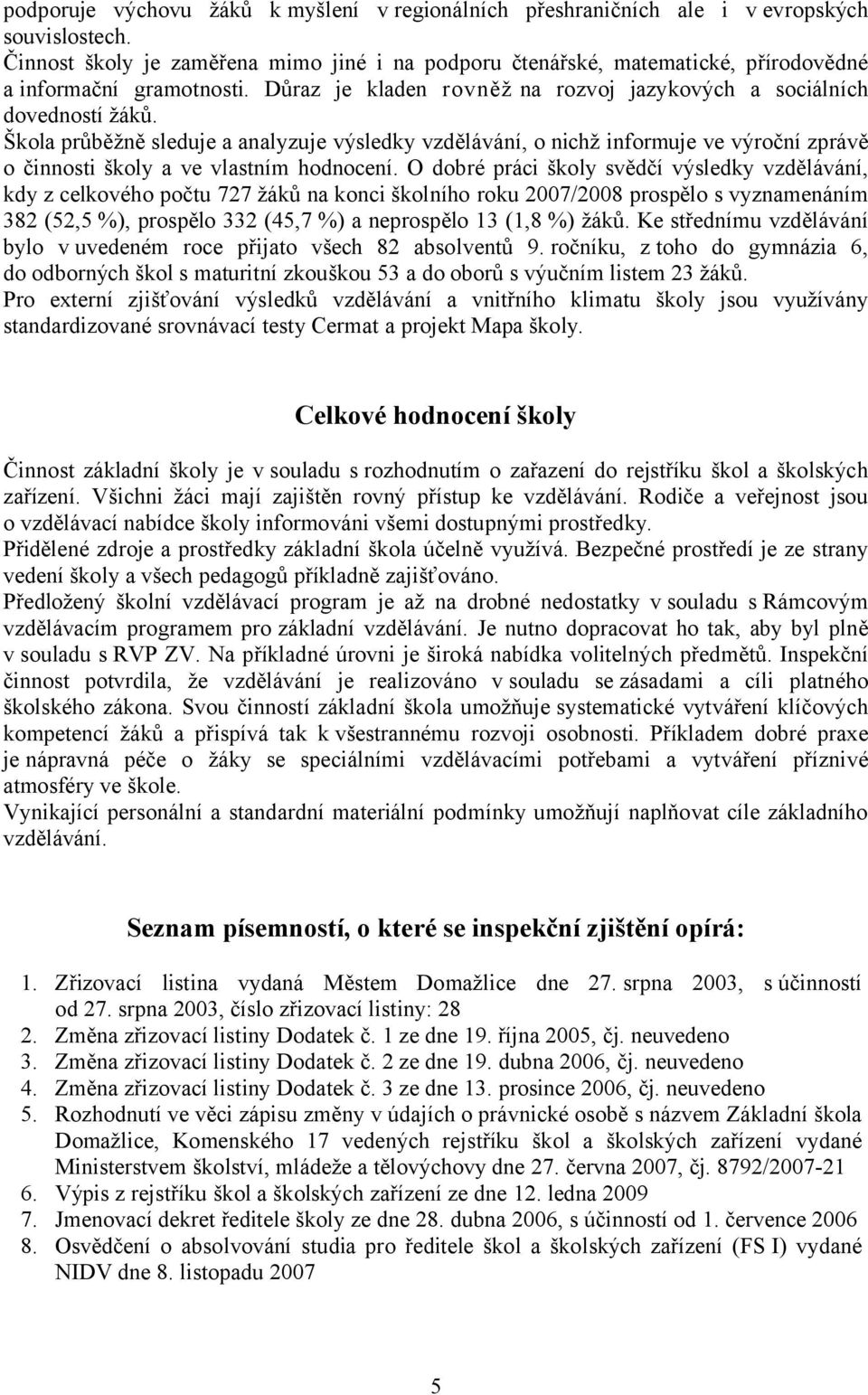 podporuje výchovu žáků k myšlení v regionálních přeshraničních ale i v evropských souvislostech.
Činnost školy je zaměřena mimo jiné i na podporu čtenářské, matematické, přírodovědné a informační gramotnosti. Důraz je kladen rovněž na rozvoj jazykových a sociálních dovedností žáků.
Škola průběžně sleduje a analyzuje výsledky vzdělávání, o nichž informuje ve výroční zprávě o činnosti školy a ve vlastním hodnocení. O dobré práci školy svědčí výsledky vzdělávání, kdy z celkového počtu 727 žáků na konci školního roku 2007/2008 prospělo s vyznamenáním 382 (52,5 %), prospělo 332 (45,7 %) a neprospělo 13 (1,8 %) žáků. Ke střednímu vzdělávání bylo v uvedeném roce přijato všech 82 absolventů 9. ročníku, z toho do gymnázia 6, do odborných škol s maturitní zkouškou 53 a do oborů s výučním listem 23 žáků.
Pro externí zjišťování výsledků vzdělávání a vnitřního klimatu školy jsou využívány standardizované srovnávací testy Cermat a projekt Mapa školy.

Celkové hodnocení školy

Činnost základní školy je v souladu s rozhodnutím o zařazení do rejstříku škol a školských zařízení. Všichni žáci mají zajištěn rovný přístup ke vzdělávání. Rodiče a veřejnost jsou o vzdělávací nabídce školy informováni všemi dostupnými prostředky.
Přidělené zdroje a prostředky základní škola účelně využívá. Bezpečné prostředí je ze strany vedení školy a všech pedagogů příkladně zajišťováno.
Předložený školní vzdělávací program je až na drobné nedostatky v souladu s Rámcovým vzdělávacím programem pro základní vzdělávání. Je nutno dopracovat ho tak, aby byl plně v souladu s RVP ZV. Na příkladné úrovni je široká nabídka volitelných předmětů. Inspekční činnost potvrdila, že vzdělávání je realizováno v souladu se zásadami a cíli platného školského zákona. Svou činností základní škola umožňuje systematické vytváření klíčových kompetencí žáků a přispívá tak k všestrannému rozvoji osobnosti. Příkladem dobré praxe je nápravná péče o žáky se speciálními vzdělávacími potřebami a vytváření příznivé atmosféry ve škole.
Vynikající personální a standardní materiální podmínky umožňují naplňovat cíle základního vzdělávání.

Seznam písemností, o které se inspekční zjištění opírá:

1. Zřizovací listina vydaná Městem Domažlice dne 27. srpna 2003, s účinností od 27. srpna 2003, číslo zřizovací listiny: 28
2. Změna zřizovací listiny Dodatek č. 1 ze dne 19. října 2005, čj. neuvedeno
3. Změna zřizovací listiny Dodatek č. 2 ze dne 19. dubna 2006, čj. neuvedeno
4. Změna zřizovací listiny Dodatek č. 3 ze dne 13. prosince 2006, čj. neuvedeno
5. Rozhodnutí ve věci zápisu změny v údajích o právnické osobě s názvem Základní škola Domažlice, Komenského 17 vedených rejstříku škol a školských zařízení vydané Ministerstvem školství, mládeže a tělovýchovy dne 27. června 2007, čj. 8792/2007-21
6. Výpis z rejstříku škol a školských zařízení ze dne 12. ledna 2009
7. Jmenovací dekret ředitele školy ze dne 28. dubna 2006, s účinností od 1. července 2006
8. Osvědčení o absolvování studia pro ředitele škol a školských zařízení (FS I) vydané NIDV dne 8. listopadu 2007

5